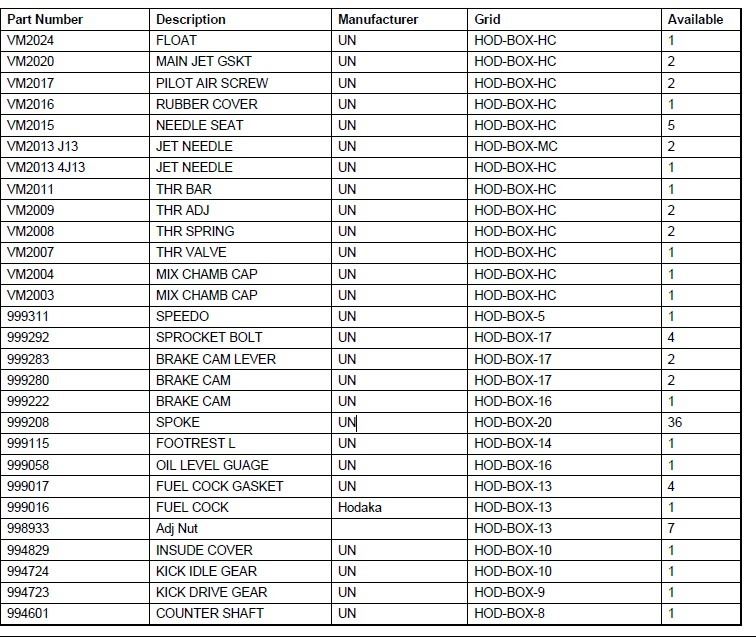 | Part Number | Description | Manufacturer | Grid | Available |
|---|---|---|---|---|
| VM2024 | FLOAT | UN | HOD-BOX-HC | 1 |
| VM2020 | MAIN JET GSKT | UN | HOD-BOX-HC | 2 |
| VM2017 | PILOT AIR SCREW | UN | HOD-BOX-HC | 2 |
| VM2016 | RUBBER COVER | UN | HOD-BOX-HC | 1 |
| VM2015 | NEEDLE SEAT | UN | HOD-BOX-HC | 5 |
| VM2013 J13 | JET NEEDLE | UN | HOD-BOX-MC | 2 |
| VM2013 4J13 | JET NEEDLE | UN | HOD-BOX-HC | 1 |
| VM2011 | THR BAR | UN | HOD-BOX-HC | 1 |
| VM2009 | THR ADJ | UN | HOD-BOX-HC | 2 |
| VM2008 | THR SPRING | UN | HOD-BOX-HC | 2 |
| VM2007 | THR VALVE | UN | HOD-BOX-HC | 1 |
| VM2004 | MIX CHAMB CAP | UN | HOD-BOX-HC | 1 |
| VM2003 | MIX CHAMB CAP | UN | HOD-BOX-HC | 1 |
| 999311 | SPEEDO | UN | HOD-BOX-5 | 1 |
| 999292 | SPROCKET BOLT | UN | HOD-BOX-17 | 4 |
| 999283 | BRAKE CAM LEVER | UN | HOD-BOX-17 | 2 |
| 999280 | BRAKE CAM | UN | HOD-BOX-17 | 2 |
| 999222 | BRAKE CAM | UN | HOD-BOX-16 | 1 |
| 999208 | SPOKE | UN | HOD-BOX-20 | 36 |
| 999115 | FOOTREST L | UN | HOD-BOX-14 | 1 |
| 999058 | OIL LEVEL GUAGE | UN | HOD-BOX-16 | 1 |
| 999017 | FUEL COCK GASKET | UN | HOD-BOX-13 | 4 |
| 999016 | FUEL COCK | Hodaka | HOD-BOX-13 | 1 |
| 998933 | Adj Nut | | HOD-BOX-13 | 7 |
| 994829 | INSUDE COVER | UN | HOD-BOX-10 | 1 |
| 994724 | KICK IDLE GEAR | UN | HOD-BOX-10 | 1 |
| 994723 | KICK DRIVE GEAR | UN | HOD-BOX-9 | 1 |
| 994601 | COUNTER SHAFT | UN | HOD-BOX-8 | 1 |